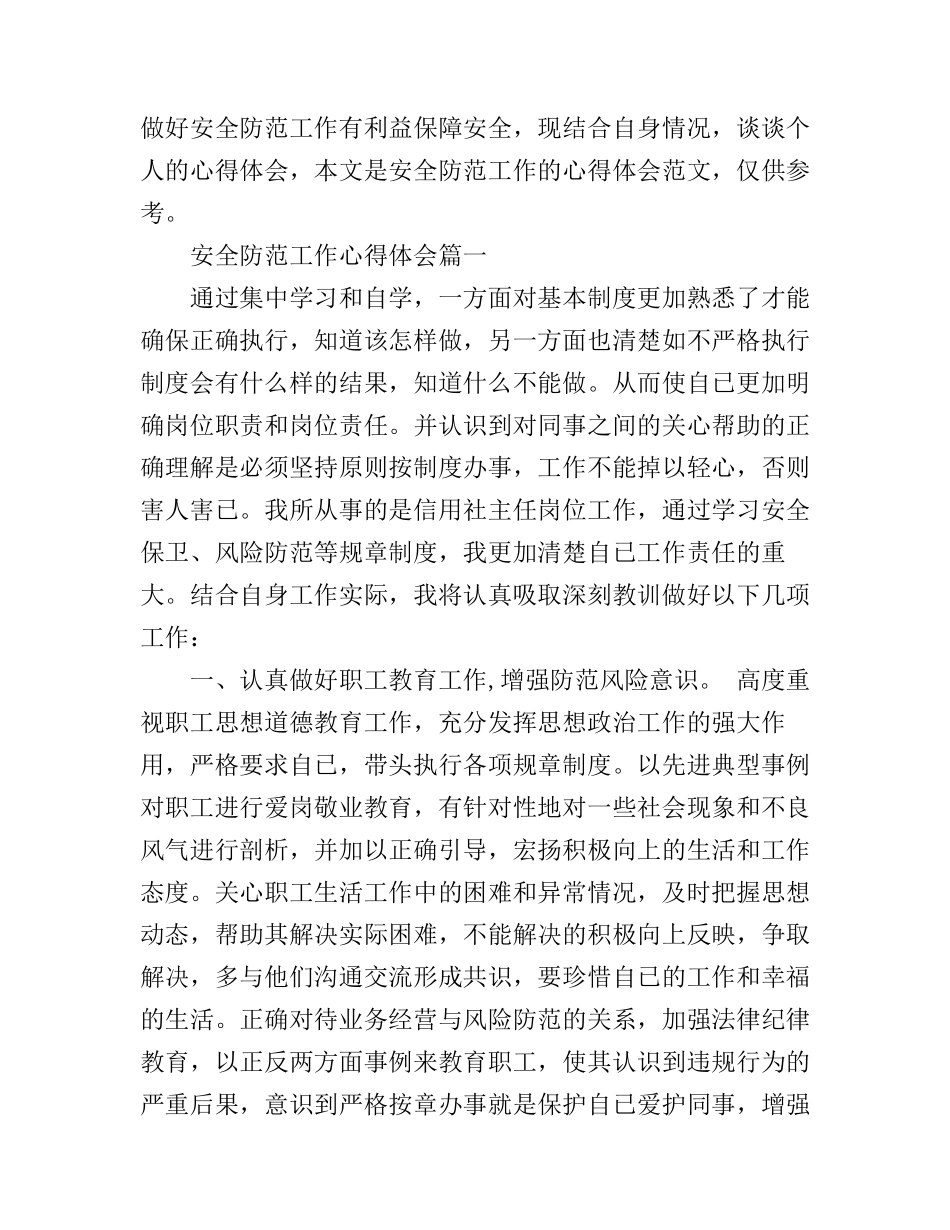 做好安全防范工作有利益保障安全，现结合自身情况，谈谈个人的心得体会，本文是安全防范工作的心得体会范文，仅供参考。

安全防范工作心得体会篇一

通过集中学习和自学，一方面对基本制度更加熟悉了才能确保正确执行，知道该怎样做，另一方面也清楚如不严格执行制度会有什么样的结果，知道什么不能做。从而使自己更加明确岗位职责和岗位责任。并认识到对同事之间的关心帮助的正确理解是必须坚持原则按制度办事，工作不能掉以轻心，否则害人害已。我所从事的是信用社主任岗位工作，通过学习安全保卫、风险防范等规章制度，我更加清楚自己工作责任的重大。结合自身工作实际，我将认真吸取深刻教训做好以下几项工作：

一、认真做好职工教育工作，增强防范风险意识。 高度重视职工思想道德教育工作，充分发挥思想政治工作的强大作用，严格要求自己，带头执行各项规章制度。以先进典型事例对职工进行爱岗敬业教育，有针对性地对一些社会现象和不良风气进行剖析，并加以正确引导，宏扬积极向上的生活和工作态度。关心职工生活工作中的困难和异常情况，及时把握思想动态，帮助其解决实际困难，不能解决的积极向上反映，争取解决，多与他们沟通交流形成共识，要珍惜自己的工作和幸福的生活。正确对待业务经营与风险防范的关系，加强法律纪律教育，以正反两方面事例来教育职工，使其认识到违规行为的严重后果，意识到严格按章办事就是保护自己爱护同事，增强